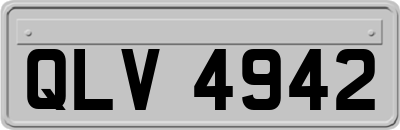 QLV 4942